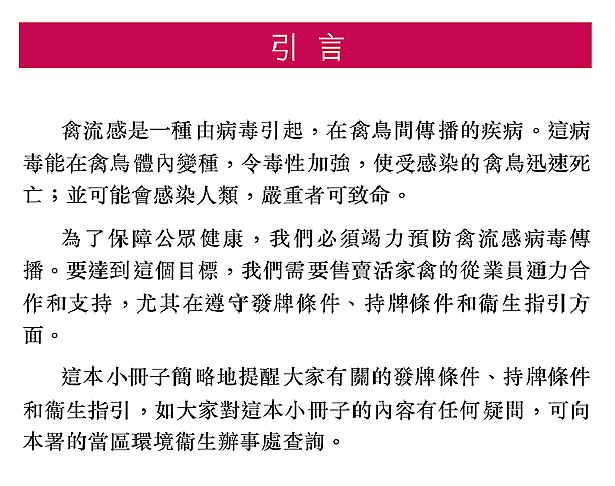 引 言

禽流感是一種由病毒引起，在禽鳥間傳播的疾病。這病毒能在禽鳥體內變種，令毒性加強，使受感染的禽鳥迅速死亡；並可能會感染人類，嚴重者可致命。

為了保障公眾健康，我們必須竭力預防禽流感病毒傳播。要達到這個目標，我們需要售賣活家禽的從業員通力合作和支持，尤其在遵守發牌條件、持牌條件和衞生指引方面。

這本小冊子簡略地提醒大家有關的發牌條件、持牌條件和衞生指引，如大家對這本小冊子的內容有任何疑問，可向本署的當區環境衞生辦事處查詢。